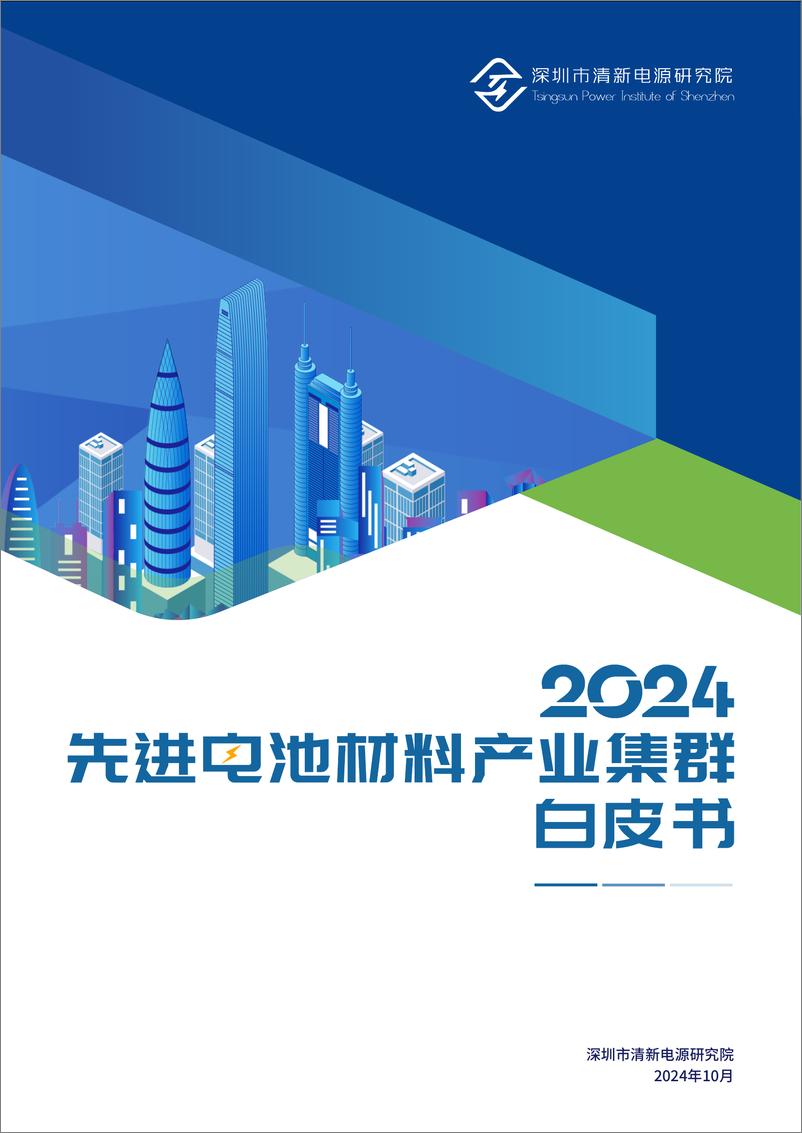 深圳市清新电源研究院
Tsingsun Power Institute of Shenzhen

2024
先进电池材料产业集群
白皮书

深圳市清新电源研究院
2024年10月